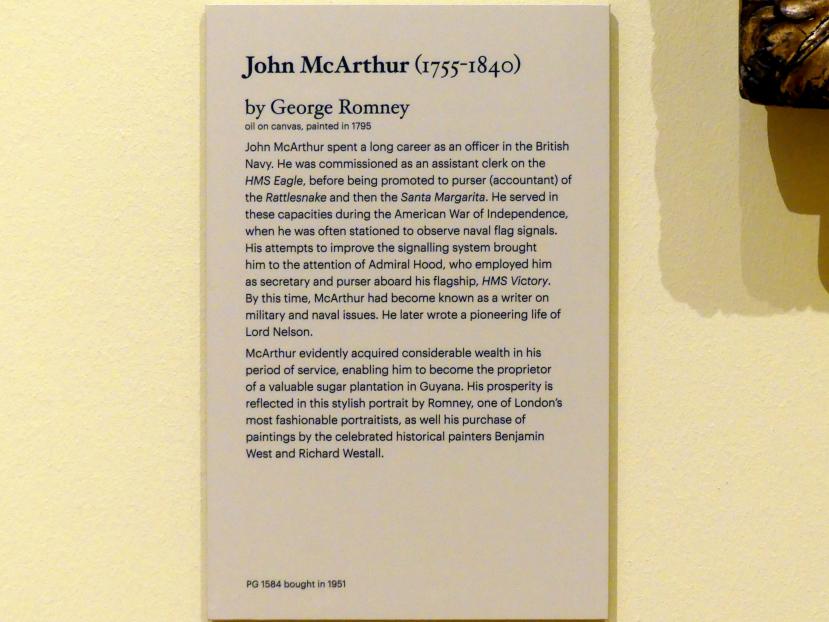 John McArthur (1755-1840)

by George Romney
oil on canvas, painted in 1795

John McArthur spent a long career as an officer in the British Navy. He was commissioned as an assistant clerk on the HMS Eagle, before being promoted to purser (accountant) of the Rattlesnake and then the Santa Margarita. He served in these capacities during the American War of Independence, when he was often stationed to observe naval flag signals. His attempts to improve the signalling system brought him to the attention of Admiral Hood, who employed him as secretary and purser aboard his flagship, HMS Victory. By this time, McArthur had become known as a writer on military and naval issues. He later wrote a pioneering life of Lord Nelson.

McArthur evidently acquired considerable wealth in his period of service, enabling him to become the proprietor of a valuable sugar plantation in Guyana. His prosperity is reflected in this stylish portrait by Romney, one of London's most fashionable portraitists, as well his purchase of paintings by the celebrated historical painters Benjamin West and Richard Westall.

PG 1584 bought in 1951